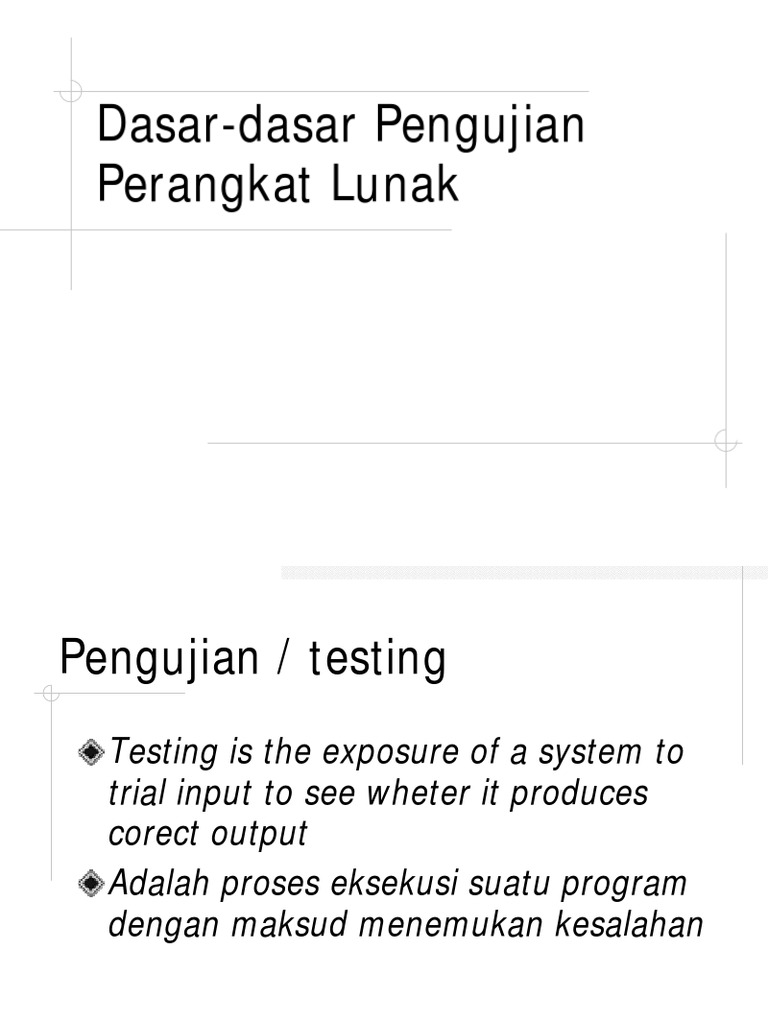 Dasar-dasar Pengujian Perangkat Lunak

Pengujian / testing

Testing is the exposure of a system to trial input to see wheter it produces corect output

Adalah proses eksekusi suatu program dengan maksud menemukan kesalahan